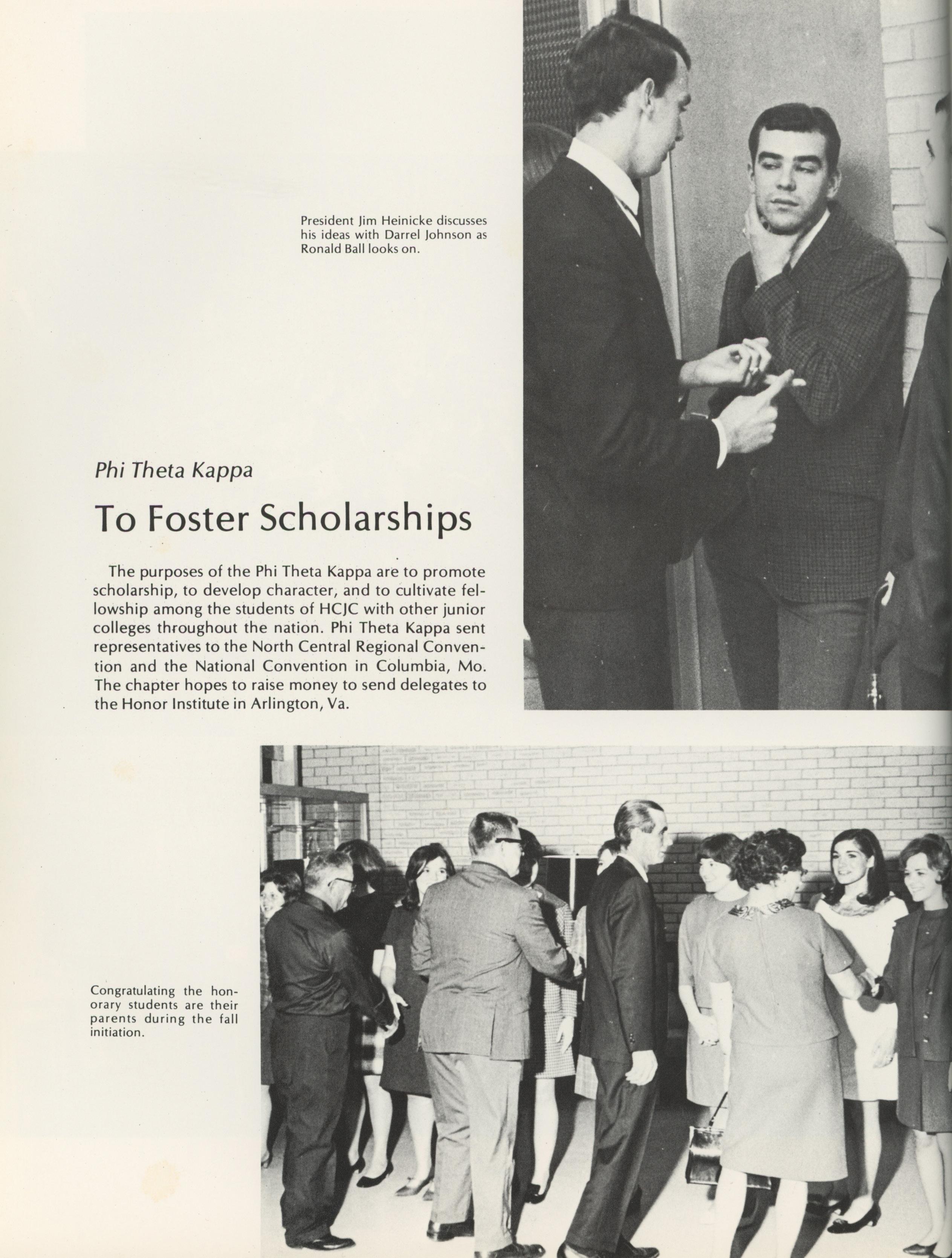 President Jim Heinicke discusses his ideas with Darrel Johnson as Ronald Ball looks on.

Phi Theta Kappa

To Foster Scholarships

The purposes of the Phi Theta Kappa are to promote scholarship, to develop character, and to cultivate fellowship among the students of HCJC with other junior colleges throughout the nation. Phi Theta Kappa sent representatives to the North Central Regional Convention and the National Convention in Columbia, Mo. The chapter hopes to raise money to send delegates to the Honor Institute in Arlington, Va.

Congratulating the honorary students are their parents during the fall initiation.